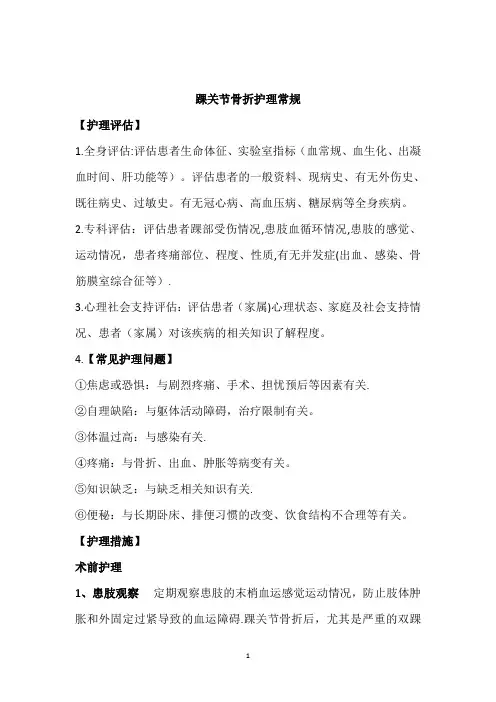 踝关节骨折护理常规

【护理评估】

1.全身评估:评估患者生命体征、实验室指标（血常规、血生化、出凝血时间、肝功能等）。评估患者的一般资料、现病史、有无外伤史、既往病史、过敏史。有无冠心病、高血压病、糖尿病等全身疾病。

2.专科评估：评估患者踝部受伤情况,患肢血循环情况,患肢的感觉、运动情况，患者疼痛部位、程度、性质,有无并发症(出血、感染、骨筋膜室综合征等）.

3.心理社会支持评估：评估患者（家属)心理状态、家庭及社会支持情况、患者（家属）对该疾病的相关知识了解程度。

4.【常见护理问题】

①焦虑或恐惧：与剧烈疼痛、手术、担忧预后等因素有关.

②自理缺陷：与躯体活动障碍，治疗限制有关。

③体温过高：与感染有关.

④疼痛：与骨折、出血、肿胀等病变有关。

⑤知识缺乏：与缺乏相关知识有关.

⑥便秘：与长期卧床、排便习惯的改变、饮食结构不合理等有关。

【护理措施】

术前护理

1、患肢观察　定期观察患肢的末梢血运感觉运动情况，防止肢体肿胀和外固定过紧导致的血运障碍.踝关节骨折后，尤其是严重的双踝

1